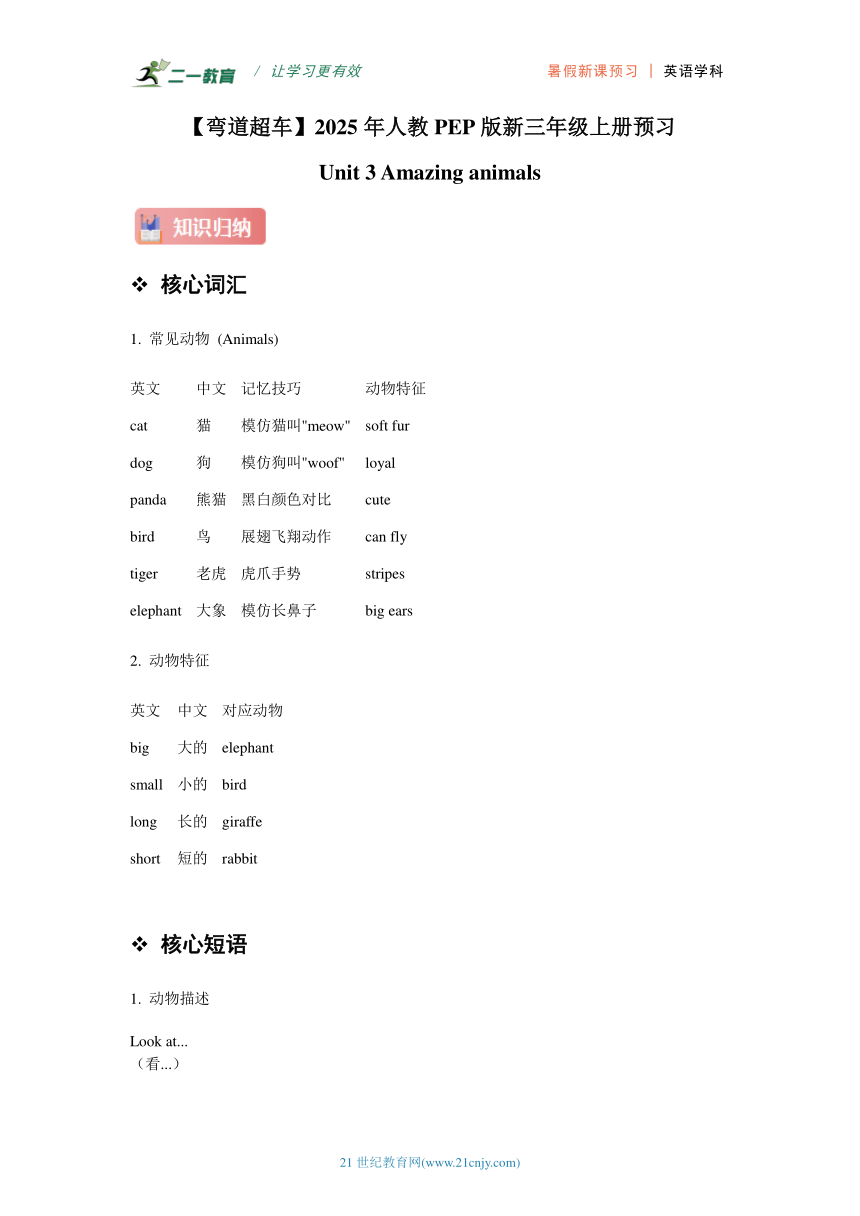 二一教育 / 让学习更有效 暑假新课预习 | 英语学科

【弯道超车】2025 年人教 PEP 版新三年级上册预习

Unit 3 Amazing animals

知识归纳

❖ 核心词汇

1. 常见动物 (Animals)

| 英文 | 中文 | 记忆技巧 | 动物特征 |
|---|---|---|---|
| cat | 猫 | 模仿猫叫"meow" | soft fur |
| dog | 狗 | 模仿狗叫"woof" | loyal |
| panda | 熊猫 | 黑白颜色对比 | cute |
| bird | 鸟 | 展翅飞翔动作 | can fly |
| tiger | 老虎 | 虎爪手势 | stripes |
| elephant | 大象 | 模仿长鼻子 | big ears |

2. 动物特征

| 英文 | 中文 | 对应动物 |
|---|---|---|
| big | 大的 | elephant |
| small | 小的 | bird |
| long | 长的 | giraffe |
| short | 短的 | rabbit |

❖ 核心短语

1. 动物描述

Look at...
（看...）

21 世纪教育网(www.21cnjy.com)